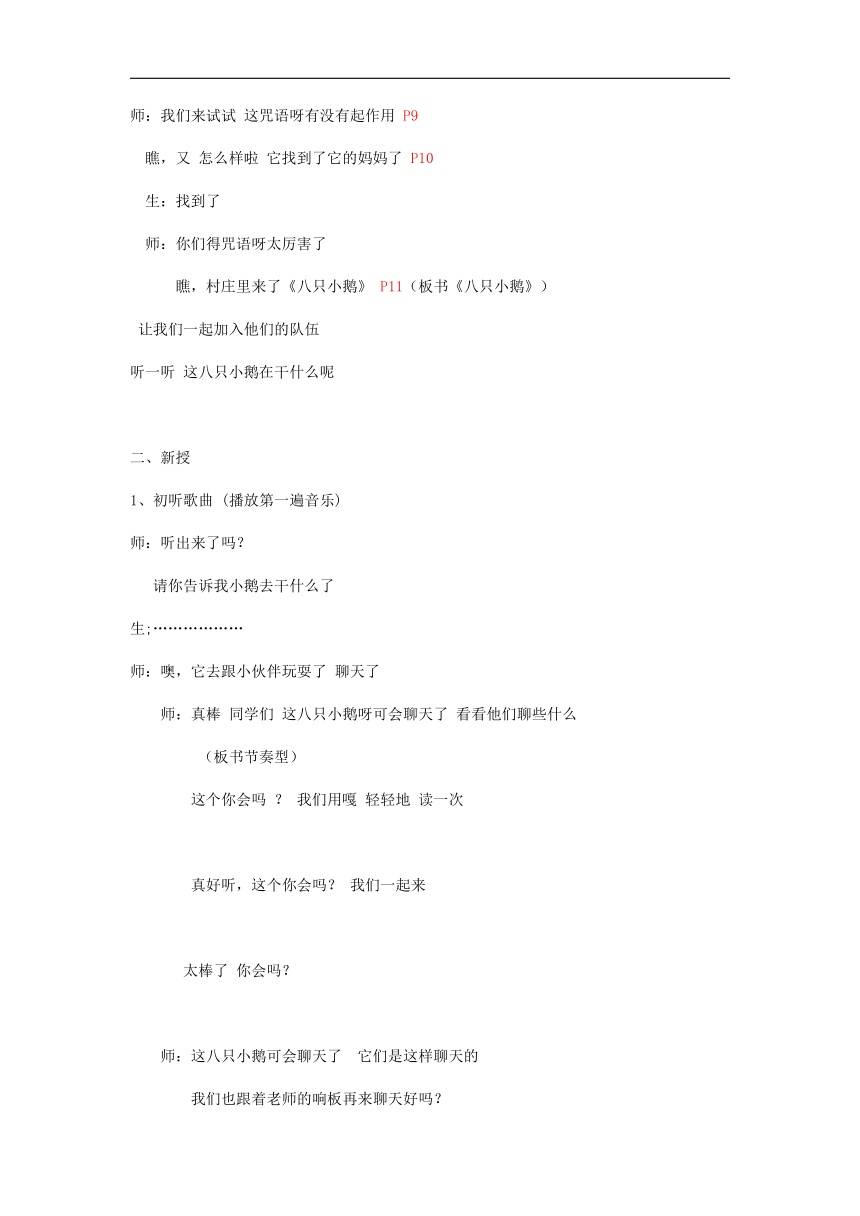 师：我们来试试 这咒语呀有没有起作用 P9

瞧，又 怎么样啦 它找到了它的妈妈了 P10

生：找到了

师：你们得咒语呀太厉害了

瞧，村庄里来了《八只小鹅》 P11（板书《八只小鹅》）

让我们一起加入他们的队伍

听一听 这八只小鹅在干什么呢

二、新授

1、初听歌曲 (播放第一遍音乐)

师：听出来了吗？

请你告诉我小鹅去干什么了

生;………………

师：噢，它去跟小伙伴玩耍了 聊天了

师：真棒 同学们 这八只小鹅呀可会聊天了 看看他们聊些什么

（板书节奏型）

这个你会吗 ？ 我们用嘎 轻轻地 读一次

真好听，这个你会吗？ 我们一起来

太棒了 你会吗？

师：这八只小鹅可会聊天了 它们是这样聊天的

我们也跟着老师的响板再来聊天好吗？